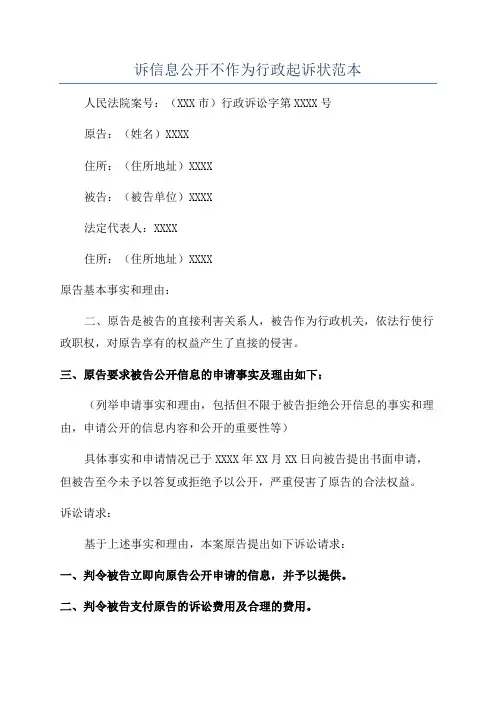 诉信息公开不作为行政起诉状范本

人民法院案号：（XXX 市）行政诉讼字第 XXXX 号

原告：（姓名）XXXX

住所：（住所地址）XXXX

被告：（被告单位）XXXX

法定代表人：XXXX

住所：（住所地址）XXXX

原告基本事实和理由：

二、原告是被告的直接利害关系人，被告作为行政机关，依法行使行政职权，对原告享有的权益产生了直接的侵害。

三、原告要求被告公开信息的申请事实及理由如下：

（列举申请事实和理由，包括但不限于被告拒绝公开信息的事实和理由，申请公开的信息内容和公开的重要性等）

具体事实和申请情况已于 XXXX 年 XX 月 XX 日向被告提出书面申请，但被告至今未予以答复或拒绝予以公开，严重侵害了原告的合法权益。

诉讼请求：

基于上述事实和理由，本案原告提出如下诉讼请求：

一、判令被告立即向原告公开申请的信息，并予以提供。

二、判令被告支付原告的诉讼费用及合理的费用。